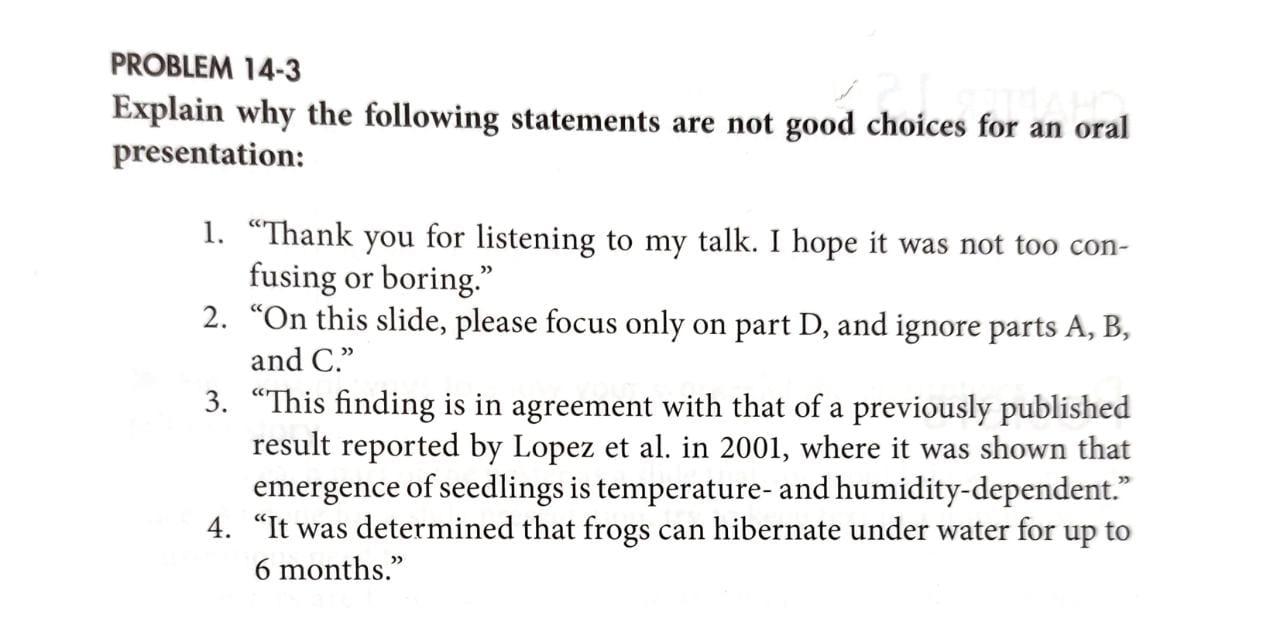 PROBLEM 14-3

Explain why the following statements are not good choices for an oral presentation:

1. "Thank you for listening to my talk. I hope it was not too confusing or boring."
2. "On this slide, please focus only on part D, and ignore parts A, B, and C."
3. "This finding is in agreement with that of a previously published result reported by Lopez et al. in 2001, where it was shown that emergence of seedlings is temperature- and humidity-dependent."
4. "It was determined that frogs can hibernate under water for up to 6 months."